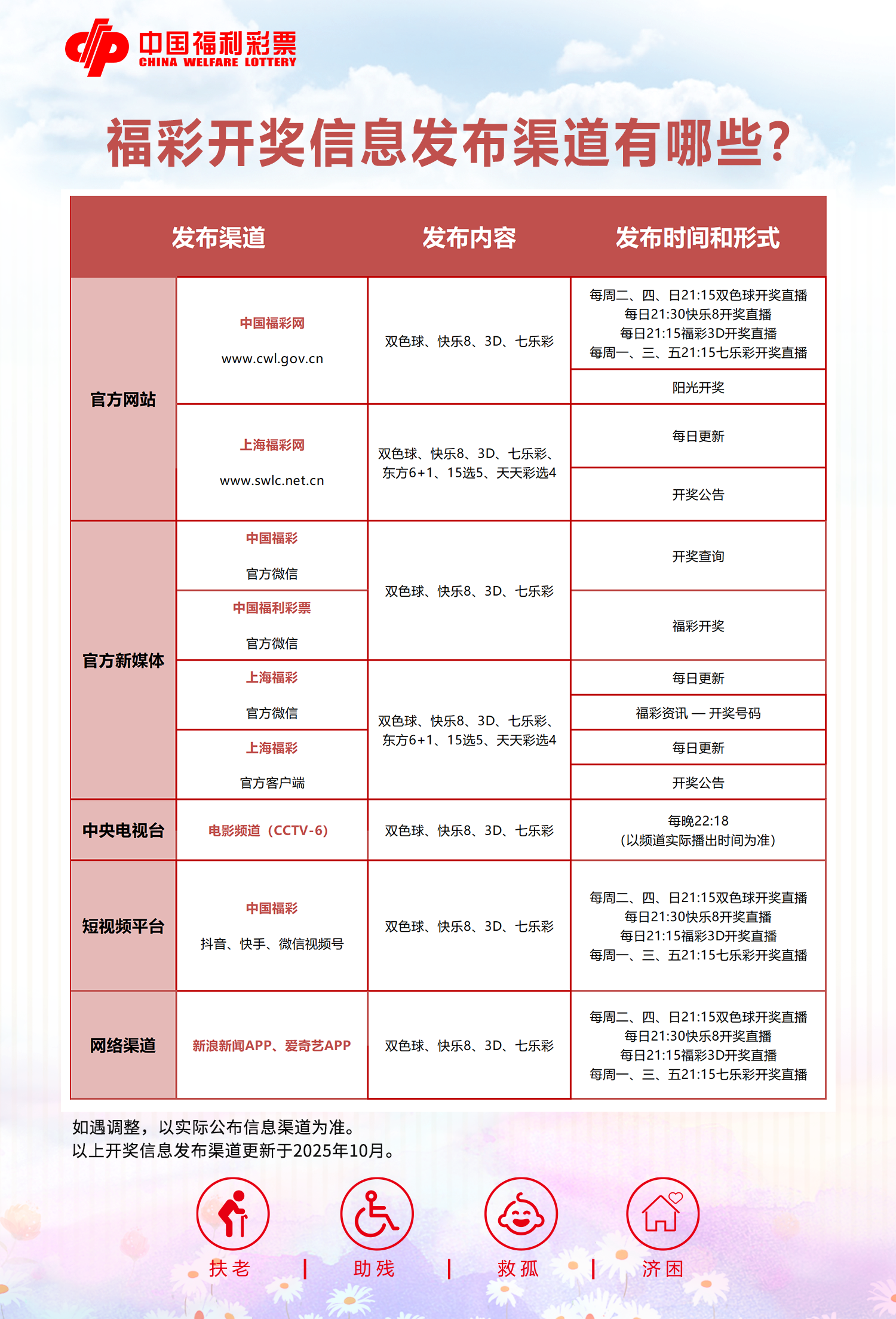 中国福利彩票
CHINA WELFARE LOTTERY

福彩开奖信息发布渠道有哪些？

| 发布渠道 | | 发布内容 | 发布时间和形式 |
|---|---|---|---|
| 官方网站 | 中国福彩网 www.cwl.gov.cn | 双色球、快乐8、3D、七乐彩 | 每周二、四、日21:15双色球开奖直播 每日21:30快乐8开奖直播 每日21:15福彩3D开奖直播 每周一、三、五21:15七乐彩开奖直播 |
| | | | 阳光开奖 |
| | 上海福彩网 www.swlc.net.cn | 双色球、快乐8、3D、七乐彩、东方6+1、15选5、天天彩选4 | 每日更新 |
| | | | 开奖公告 |
| 官方新媒体 | 中国福彩 官方微信 | 双色球、快乐8、3D、七乐彩 | 开奖查询 |
| | 中国福利彩票 官方微信 | | 福彩开奖 |
| | 上海福彩 官方微信 | 双色球、快乐8、3D、七乐彩、东方6+1、15选5、天天彩选4 | 每日更新 |
| | | | 福彩资讯 — 开奖号码 |
| | 上海福彩 官方客户端 | | 每日更新 |
| | | | 开奖公告 |
| 中央电视台 | 电影频道（CCTV-6） | 双色球、快乐8、3D、七乐彩 | 每晚22:18 （以频道实际播出时间为准） |
| 短视频平台 | 中国福彩 抖音、快手、微信视频号 | 双色球、快乐8、3D、七乐彩 | 每周二、四、日21:15双色球开奖直播 每日21:30快乐8开奖直播 每日21:15福彩3D开奖直播 每周一、三、五21:15七乐彩开奖直播 |
| 网络渠道 | 新浪新闻APP、爱奇艺APP | 双色球、快乐8、3D、七乐彩 | 每周二、四、日21:15双色球开奖直播 每日21:30快乐8开奖直播 每日21:15福彩3D开奖直播 每周一、三、五21:15七乐彩开奖直播 |

如遇调整，以实际公布信息渠道为准。
以上开奖信息发布渠道更新于2025年10月。

扶老 | 助残 | 救孤 | 济困